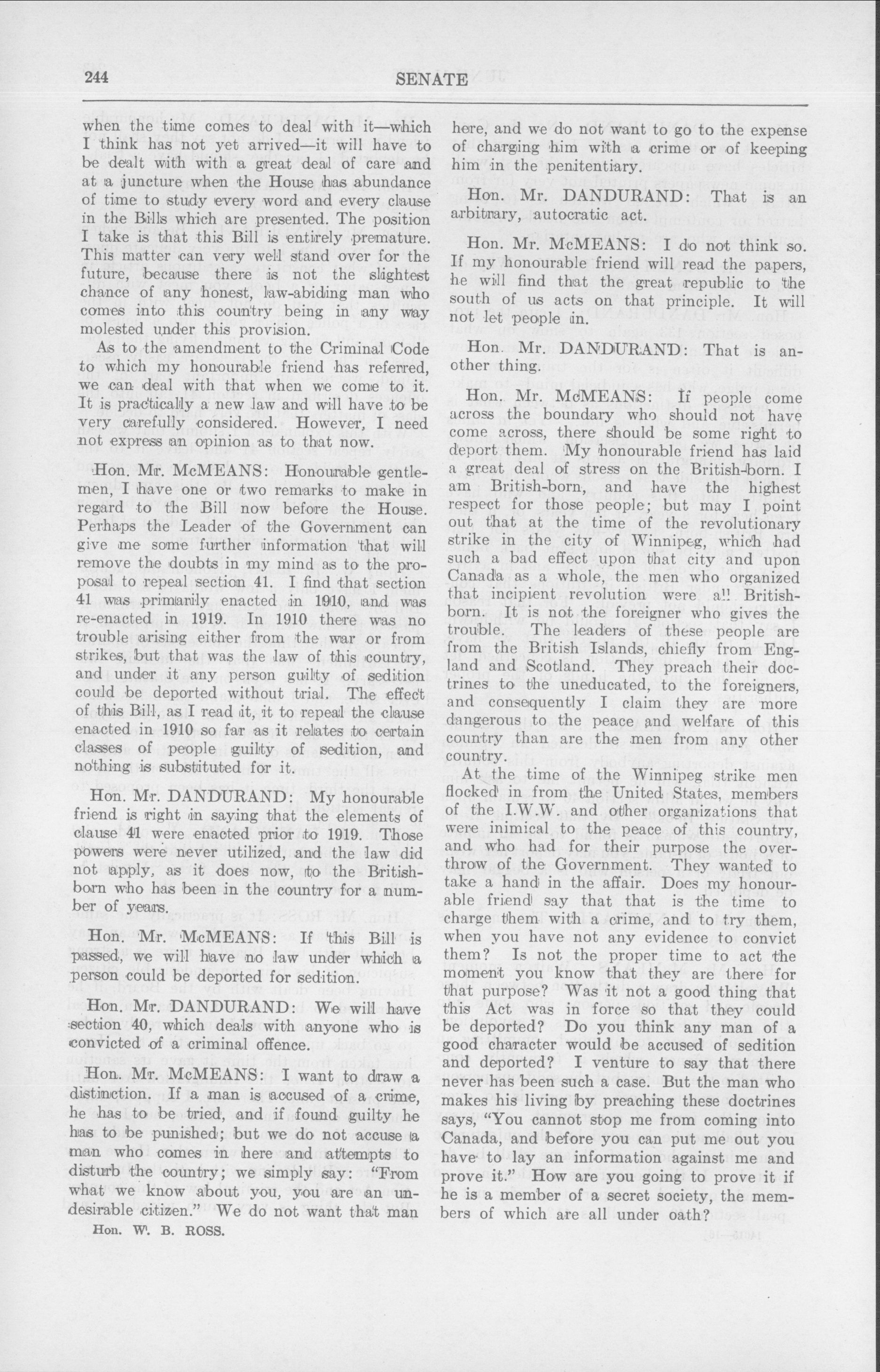 244 SENATE

when the time comes to deal with it—which I think has not yet arrived—it will have to be dealt with with a great deal of care and at a juncture when the House has abundance of time to study every word and every clause in the Bills which are presented. The position I take is that this Bill is entirely premature. This matter can very well stand over for the future, because there is not the slightest chance of any honest, law-abiding man who comes into this country being in any way molested under this provision.

As to the amendment to the Criminal Code to which my honourable friend has referred, we can deal with that when we come to it. It is practically a new law and will have to be very carefully considered. However, I need not express an opinion as to that now.

Hon. Mr. McMEANS: Honourable gentlemen, I have one or two remarks to make in regard to the Bill now before the House. Perhaps the Leader of the Government can give me some further information that will remove the doubts in my mind as to the proposal to repeal section 41. I find that section 41 was primarily enacted in 1910, and was re-enacted in 1919. In 1910 there was no trouble arising either from the war or from strikes, but that was the law of this country, and under it any person guilty of sedition could be deported without trial. The effect of this Bill, as I read it, it to repeal the clause enacted in 1910 so far as it relates to certain classes of people guilty of sedition, and nothing is substituted for it.

Hon. Mr. DANDURAND: My honourable friend is right in saying that the elements of clause 41 were enacted prior to 1919. Those powers were never utilized, and the law did not apply, as it does now, to the British-born who has been in the country for a number of years.

Hon. Mr. McMEANS: If this Bill is passed, we will have no law under which a person could be deported for sedition.

Hon. Mr. DANDURAND: We will have section 40, which deals with anyone who is convicted of a criminal offence.

Hon. Mr. McMEANS: I want to draw a distinction. If a man is accused of a crime, he has to be tried, and if found guilty he has to be punished; but we do not accuse a man who comes in here and attempts to disturb the country; we simply say: "From what we know about you, you are an undesirable citizen." We do not want that man

Hon. W. B. ROSS.

here, and we do not want to go to the expense of charging him with a crime or of keeping him in the penitentiary.

Hon. Mr. DANDURAND: That is an arbitrary, autocratic act.

Hon. Mr. McMEANS: I do not think so. If my honourable friend will read the papers, he will find that the great republic to the south of us acts on that principle. It will not let people in.

Hon. Mr. DANDURAND: That is another thing.

Hon. Mr. McMEANS: If people come across the boundary who should not have come across, there should be some right to deport them. My honourable friend has laid a great deal of stress on the British-born. I am British-born, and have the highest respect for those people; but may I point out that at the time of the revolutionary strike in the city of Winnipeg, which had such a bad effect upon that city and upon Canada as a whole, the men who organized that incipient revolution were all British-born. It is not the foreigner who gives the trouble. The leaders of these people are from the British Islands, chiefly from England and Scotland. They preach their doctrines to the uneducated, to the foreigners, and consequently I claim they are more dangerous to the peace and welfare of this country than are the men from any other country.

At the time of the Winnipeg strike men flocked in from the United States, members of the I.W.W. and other organizations that were inimical to the peace of this country, and who had for their purpose the overthrow of the Government. They wanted to take a hand in the affair. Does my honourable friend say that that is the time to charge them with a crime, and to try them, when you have not any evidence to convict them? Is not the proper time to act the moment you know that they are there for that purpose? Was it not a good thing that this Act was in force so that they could be deported? Do you think any man of a good character would be accused of sedition and deported? I venture to say that there never has been such a case. But the man who makes his living by preaching these doctrines says, "You cannot stop me from coming into Canada, and before you can put me out you have to lay an information against me and prove it." How are you going to prove it if he is a member of a secret society, the members of which are all under oath?